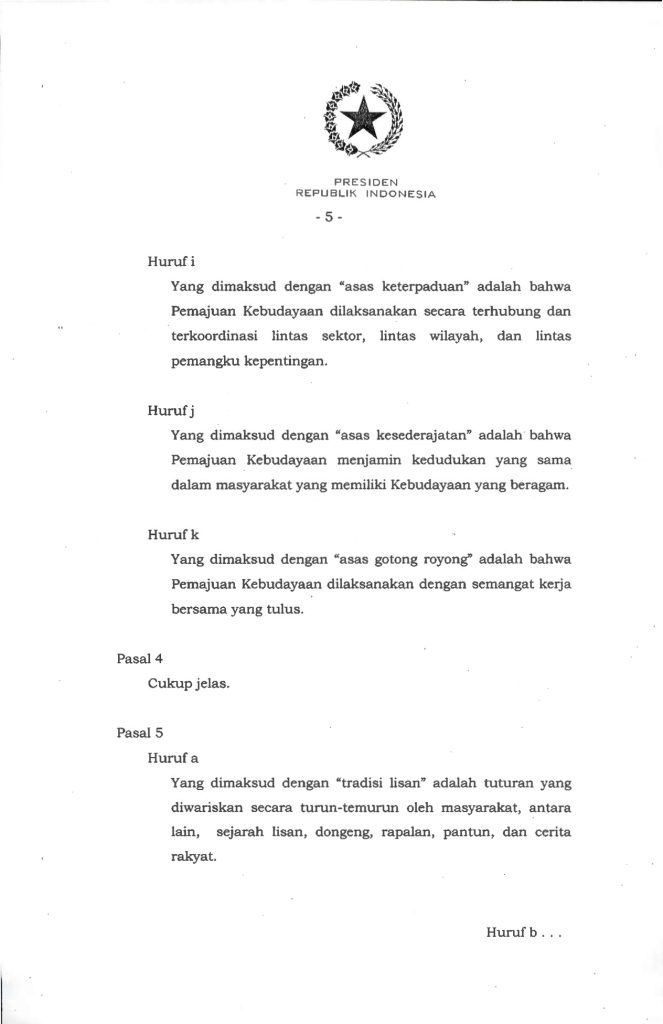 PRESIDEN
REPUBLIK INDONESIA

- 5 -

Huruf i

Yang dimaksud dengan "asas keterpaduan" adalah bahwa Pemajuan Kebudayaan dilaksanakan secara terhubung dan terkoordinasi lintas sektor, lintas wilayah, dan lintas pemangku kepentingan.

Huruf j

Yang dimaksud dengan "asas kesederajatan" adalah bahwa Pemajuan Kebudayaan menjamin kedudukan yang sama dalam masyarakat yang memiliki Kebudayaan yang beragam.

Huruf k

Yang dimaksud dengan "asas gotong royong" adalah bahwa Pemajuan Kebudayaan dilaksanakan dengan semangat kerja bersama yang tulus.

Pasal 4

Cukup jelas.

Pasal 5

Huruf a

Yang dimaksud dengan "tradisi lisan" adalah tuturan yang diwariskan secara turun-temurun oleh masyarakat, antara lain, sejarah lisan, dongeng, rapalan, pantun, dan cerita rakyat.

Huruf b . . .